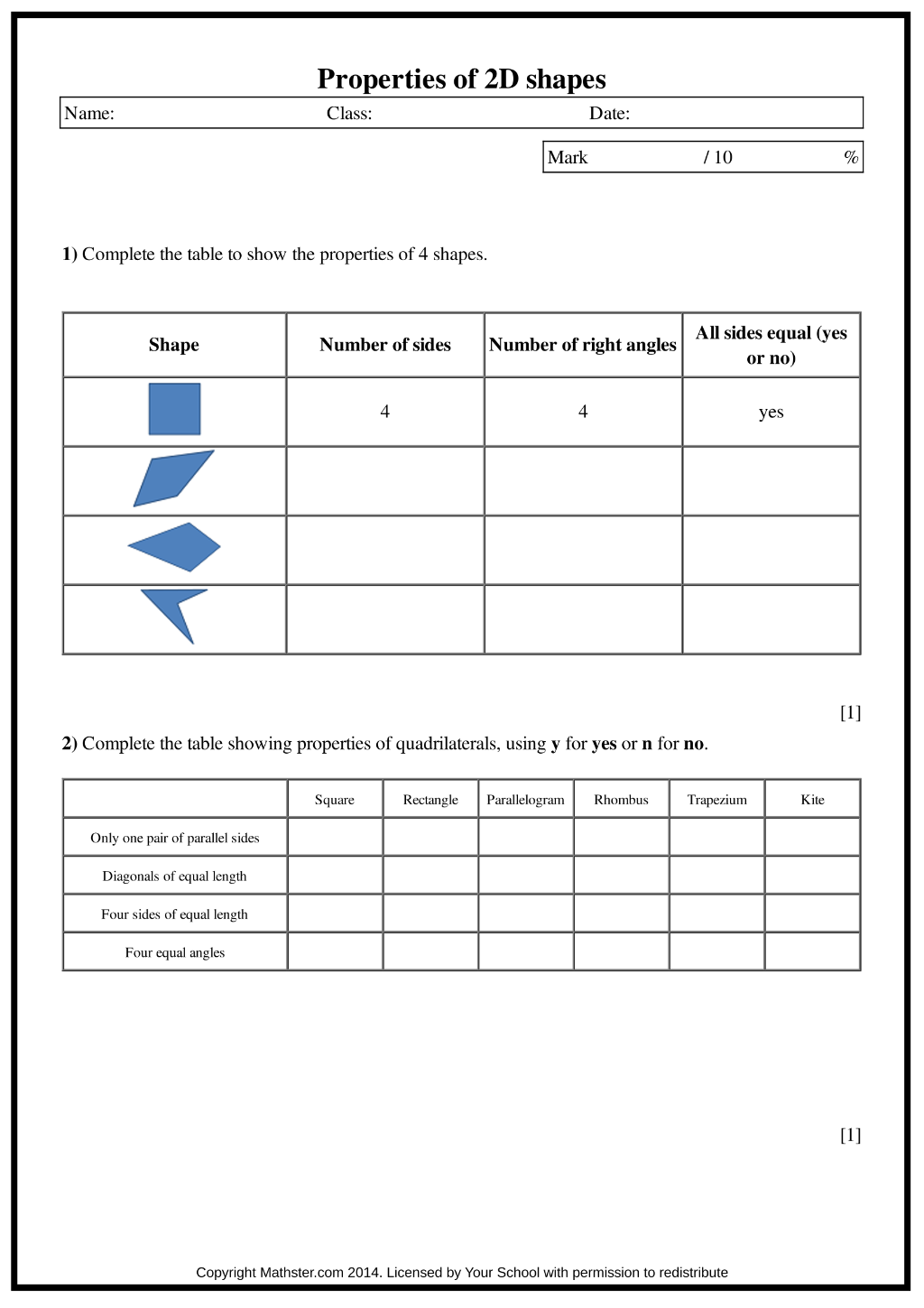 Properties of 2D shapes

Name: Class: Date:

Mark / 10 %

1) Complete the table to show the properties of 4 shapes.

| Shape | Number of sides | Number of right angles | All sides equal (yes or no) |
|---|---|---|---|
|  | 4 | 4 | yes |
|  |  |  |  |
|  |  |  |  |
|  |  |  |  |

[1]

2) Complete the table showing properties of quadrilaterals, using y for yes or n for no.

|  | Square | Rectangle | Parallelogram | Rhombus | Trapezium | Kite |
|---|---|---|---|---|---|---|
| Only one pair of parallel sides |  |  |  |  |  |  |
| Diagonals of equal length |  |  |  |  |  |  |
| Four sides of equal length |  |  |  |  |  |  |
| Four equal angles |  |  |  |  |  |  |

[1]

Copyright Mathster.com 2014. Licensed by Your School with permission to redistribute